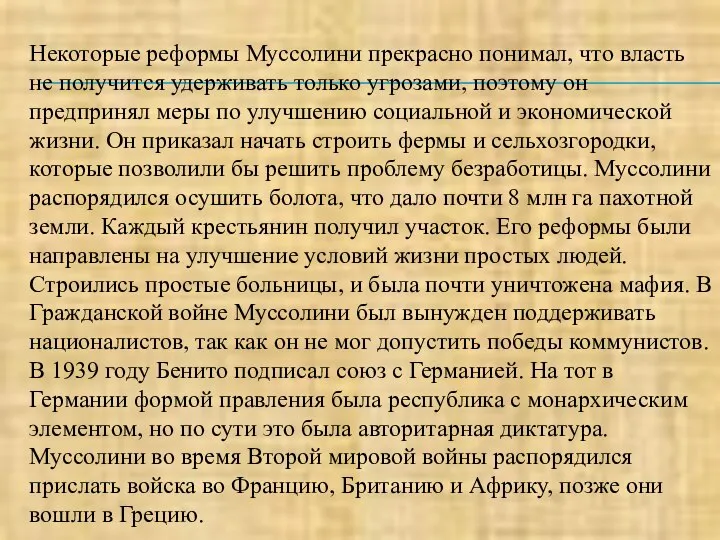 Некоторые реформы Муссолини прекрасно понимал, что власть не получится удерживать только угрозами, поэтому он предпринял меры по улучшению социальной и экономической жизни. Он приказал начать строить фермы и сельхозгородки, которые позволили бы решить проблему безработицы. Муссолини распорядился осушить болота, что дало почти 8 млн га пахотной земли. Каждый крестьянин получил участок. Его реформы были направлены на улучшение условий жизни простых людей. Строились простые больницы, и была почти уничтожена мафия. В Гражданской войне Муссолини был вынужден поддерживать националистов, так как он не мог допустить победы коммунистов. В 1939 году Бенито подписал союз с Германией. На тот в Германии формой правления была республика с монархическим элементом, но по сути это была авторитарная диктатура. Муссолини во время Второй мировой войны распорядился прислать войска во Францию, Британию и Африку, позже они вошли в Грецию.